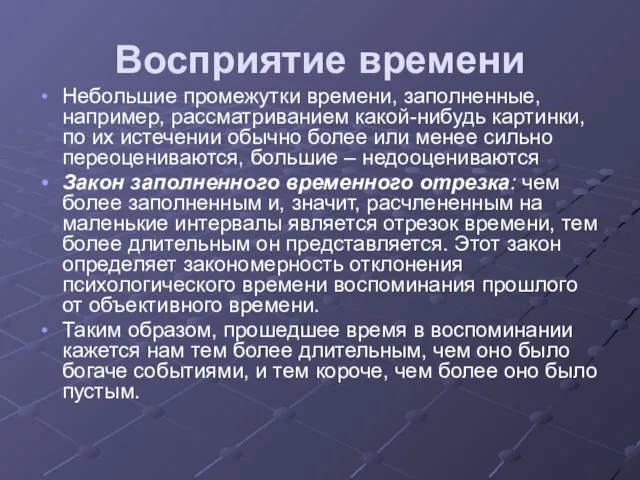 Восприятие времени

• Небольшие промежутки времени, заполненные, например, рассматриванием какой-нибудь картинки, по их истечении обычно более или менее сильно переоцениваются, большие – недооцениваются

• Закон заполненного временного отрезка: чем более заполненным и, значит, расчлененным на маленькие интервалы является отрезок времени, тем более длительным он представляется. Этот закон определяет закономерность отклонения психологического времени воспоминания прошлого от объективного времени.

• Таким образом, прошедшее время в воспоминании кажется нам тем более длительным, чем оно было богаче событиями, и тем короче, чем более оно было пустым.